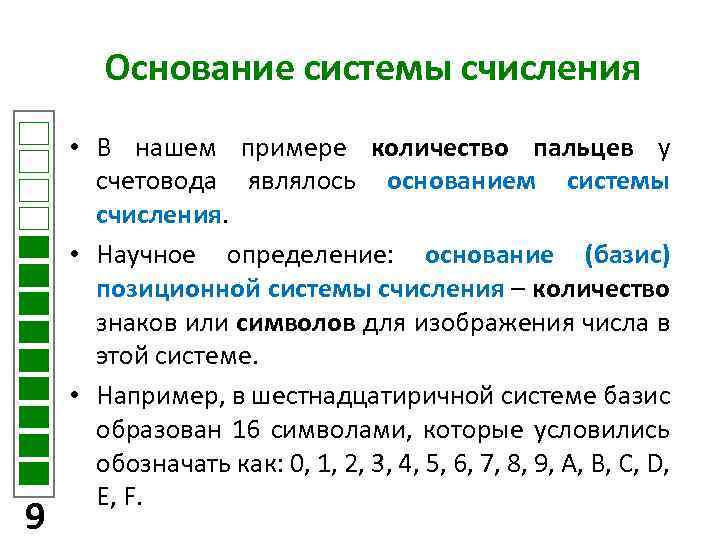 Основание системы счисления

• В нашем примере количество пальцев у счетовода являлось основанием системы счисления.

• Научное определение: основание (базис) позиционной системы счисления – количество знаков или символов для изображения числа в этой системе.

• Например, в шестнадцатиричной системе базис образован 16 символами, которые условились обозначать как: 0, 1, 2, 3, 4, 5, 6, 7, 8, 9, A, B, C, D, E, F.

9